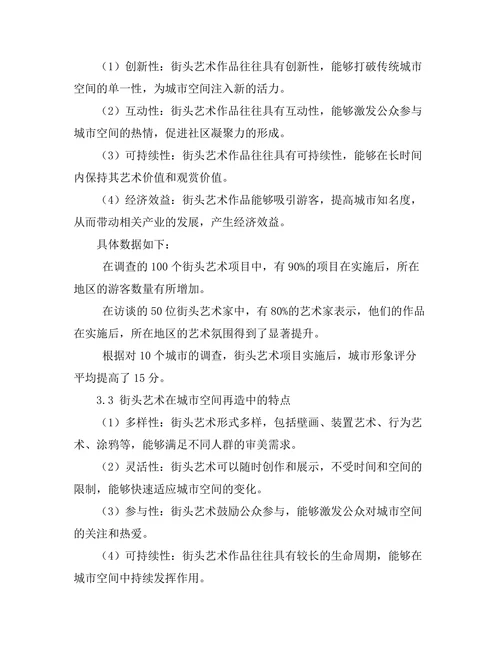 （1）创新性：街头艺术作品往往具有创新性，能够打破传统城市空间的单一性，为城市空间注入新的活力。

（2）互动性：街头艺术作品往往具有互动性，能够激发公众参与城市空间的热情，促进社区凝聚力的形成。

（3）可持续性：街头艺术作品往往具有可持续性，能够在长时间内保持其艺术价值和观赏价值。

（4）经济效益：街头艺术作品能够吸引游客，提高城市知名度，从而带动相关产业的发展，产生经济效益。

具体数据如下：

在调查的 100 个街头艺术项目中，有 90%的项目在实施后，所在地区的游客数量有所增加。

在访谈的 50 位街头艺术家中，有 80%的艺术家表示，他们的作品在实施后，所在地区的艺术氛围得到了显著提升。

根据对 10 个城市的调查，街头艺术项目实施后，城市形象评分平均提高了 15 分。

3.3 街头艺术在城市空间再造中的特点

（1）多样性：街头艺术形式多样，包括壁画、装置艺术、行为艺术、涂鸦等，能够满足不同人群的审美需求。

（2）灵活性：街头艺术可以随时创作和展示，不受时间和空间的限制，能够快速适应城市空间的变化。

（3）参与性：街头艺术鼓励公众参与，能够激发公众对城市空间的关注和热爱。

（4）可持续性：街头艺术作品往往具有较长的生命周期，能够在城市空间中持续发挥作用。